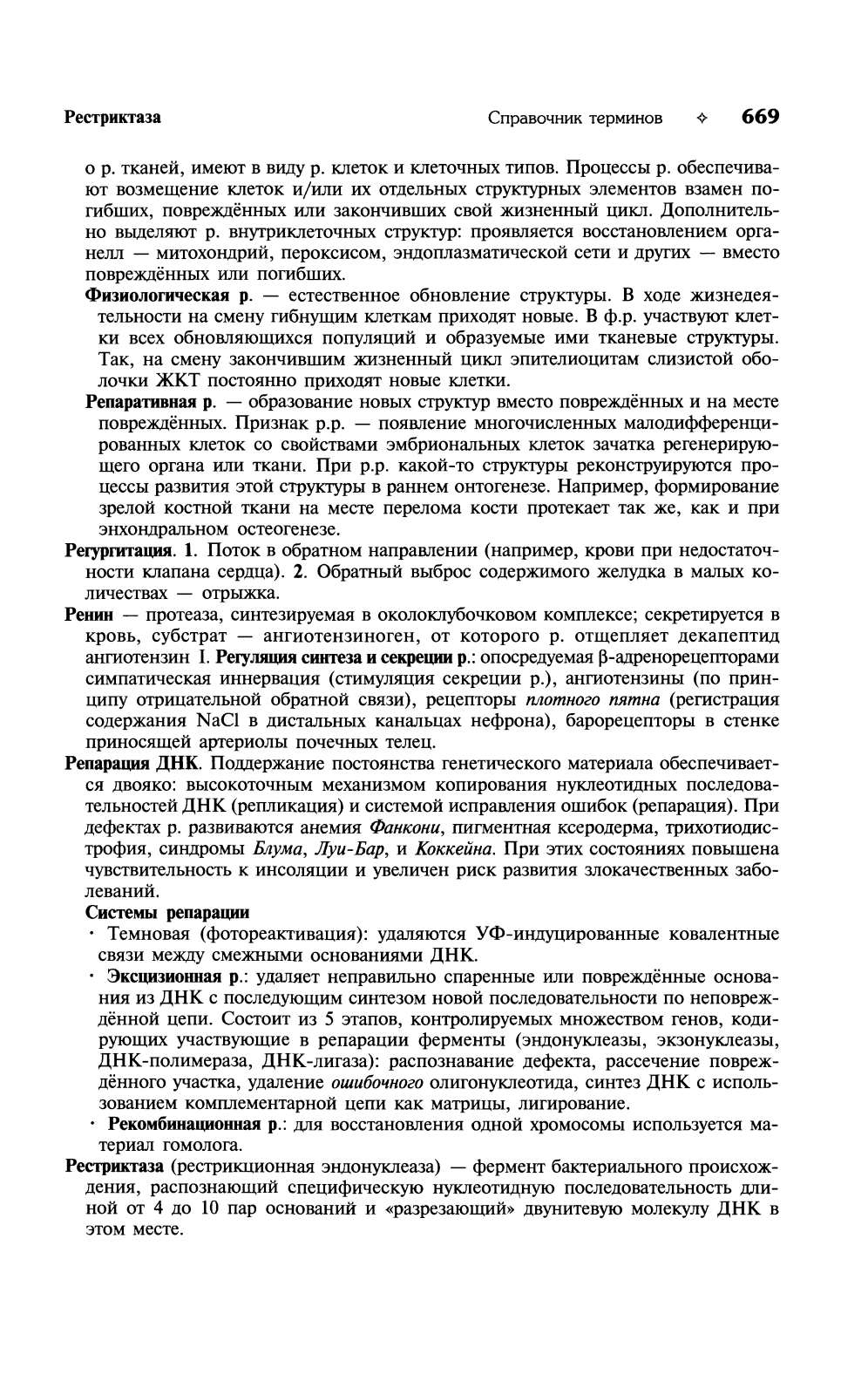 Рестриктаза Справочник терминов ✧ 669

о р. тканей, имеют в виду р. клеток и клеточных типов. Процессы р. обеспечивают возмещение клеток и/или их отдельных структурных элементов взамен погибших, повреждённых или закончивших свой жизненный цикл. Дополнительно выделяют р. внутриклеточных структур: проявляется восстановлением органелл — митохондрий, пероксисом, эндоплазматической сети и других — вместо повреждённых или погибших.

Физиологическая р. — естественное обновление структуры. В ходе жизнедеятельности на смену гибнущим клеткам приходят новые. В ф.р. участвуют клетки всех обновляющихся популяций и образуемые ими тканевые структуры. Так, на смену закончившим жизненный цикл эпителиоцитам слизистой оболочки ЖКТ постоянно приходят новые клетки.

Репаративная р. — образование новых структур вместо повреждённых и на месте повреждённых. Признак р.р. — появление многочисленных малодифференцированных клеток со свойствами эмбриональных клеток зачатка регенерирующего органа или ткани. При р.р. какой-то структуры реконструируются процессы развития этой структуры в раннем онтогенезе. Например, формирование зрелой костной ткани на месте перелома кости протекает так же, как и при энхондральном остеогенезе.

Регургитация. 1. Поток в обратном направлении (например, крови при недостаточности клапана сердца). 2. Обратный выброс содержимого желудка в малых количествах — отрыжка.

Ренин — протеаза, синтезируемая в околоклубочковом комплексе; секретируется в кровь, субстрат — ангиотензиноген, от которого р. отщепляет декапептид ангиотензин I. Регуляция синтеза и секреции р.: опосредуемая β-адренорецепторами симпатическая иннервация (стимуляция секреции р.), ангиотензины (по принципу отрицательной обратной связи), рецепторы плотного пятна (регистрация содержания NaCl в дистальных канальцах нефрона), барорецепторы в стенке приносящей артериолы почечных телец.

Репарация ДНК. Поддержание постоянства генетического материала обеспечивается двояко: высокоточным механизмом копирования нуклеотидных последовательностей ДНК (репликация) и системой исправления ошибок (репарация). При дефектах р. развиваются анемия Фанкони, пигментная ксеродерма, трихотиодистрофия, синдромы Блума, Луи-Бар, и Коккейна. При этих состояниях повышена чувствительность к инсоляции и увеличен риск развития злокачественных заболеваний.

Системы репарации

· Темновая (фотореактивация): удаляются УФ-индуцированные ковалентные связи между смежными основаниями ДНК.

· Эксцизионная р.: удаляет неправильно спаренные или повреждённые основания из ДНК с последующим синтезом новой последовательности по неповреждённой цепи. Состоит из 5 этапов, контролируемых множеством генов, кодирующих участвующие в репарации ферменты (эндонуклеазы, экзонуклеазы, ДНК-полимераза, ДНК-лигаза): распознавание дефекта, рассечение повреждённого участка, удаление ошибочного олигонуклеотида, синтез ДНК с использованием комплементарной цепи как матрицы, лигирование.

· Рекомбинационная р.: для восстановления одной хромосомы используется материал гомолога.

Рестриктаза (рестрикционная эндонуклеаза) — фермент бактериального происхождения, распознающий специфическую нуклеотидную последовательность длиной от 4 до 10 пар оснований и «разрезающий» двунитевую молекулу ДНК в этом месте.